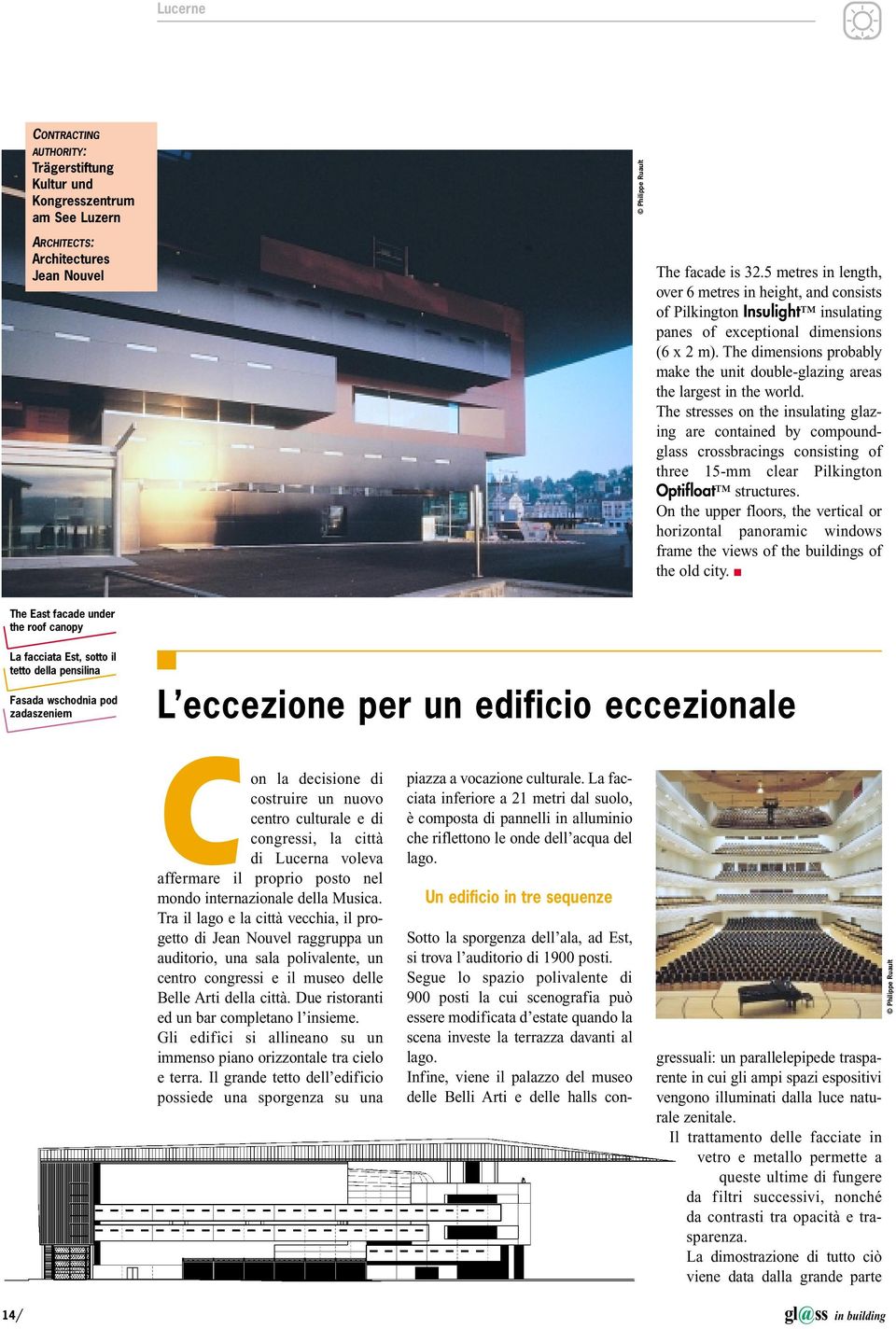 Lucerne

CONTRACTING AUTHORITY:
Trägerstiftung Kultur und Kongresszentrum am See Luzern

ARCHITECTS:
Architectures Jean Nouvel

© Philippe Ruault

The facade is 32.5 metres in length, over 6 metres in height, and consists of Pilkington Insulight™ insulating panes of exceptional dimensions (6 x 2 m). The dimensions probably make the unit double-glazing areas the largest in the world.
The stresses on the insulating glazing are contained by compound-glass crossbracings consisting of three 15-mm clear Pilkington Optifloat™ structures.
On the upper floors, the vertical or horizontal panoramic windows frame the views of the buildings of the old city.

The East facade under the roof canopy

La facciata Est, sotto il tetto della pensilina

Fasada wschodnia pod zadaszeniem

L'eccezione per un edificio eccezionale

Con la decisione di costruire un nuovo centro culturale e di congressi, la città di Lucerna voleva affermare il proprio posto nel mondo internazionale della Musica.
Tra il lago e la città vecchia, il progetto di Jean Nouvel raggruppa un auditorio, una sala polivalente, un centro congressi e il museo delle Belle Arti della città. Due ristoranti ed un bar completano l'insieme.
Gli edifici si allineano su un immenso piano orizzontale tra cielo e terra. Il grande tetto dell'edificio possiede una sporgenza su una piazza a vocazione culturale. La facciata inferiore a 21 metri dal suolo, è composta di pannelli in alluminio che riflettono le onde dell'acqua del lago.

Un edificio in tre sequenze

Sotto la sporgenza dell'ala, ad Est, si trova l'auditorio di 1900 posti.
Segue lo spazio polivalente di 900 posti la cui scenografia può essere modificata d'estate quando la scena investe la terrazza davanti al lago.
Infine, viene il palazzo del museo delle Belli Arti e delle halls congressuali: un parallelepipede trasparente in cui gli ampi spazi espositivi vengono illuminati dalla luce naturale zenitale.
Il trattamento delle facciate in vetro e metallo permette a queste ultime di fungere da filtri successivi, nonché da contrasti tra opacità e trasparenza.
La dimostrazione di tutto ciò viene data dalla grande parte

© Philippe Ruault

14/

gl@ss in building